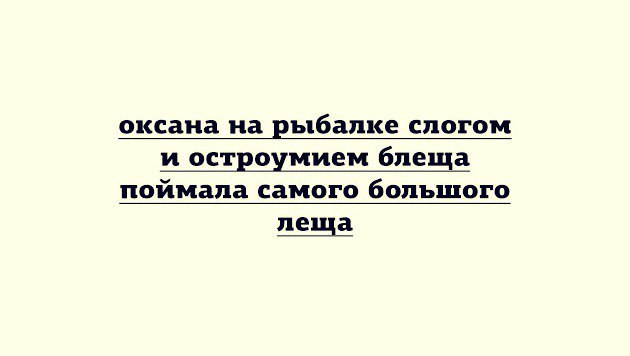 оксана на рыбалке слогом и остроумием блеща поймала самого большого леща